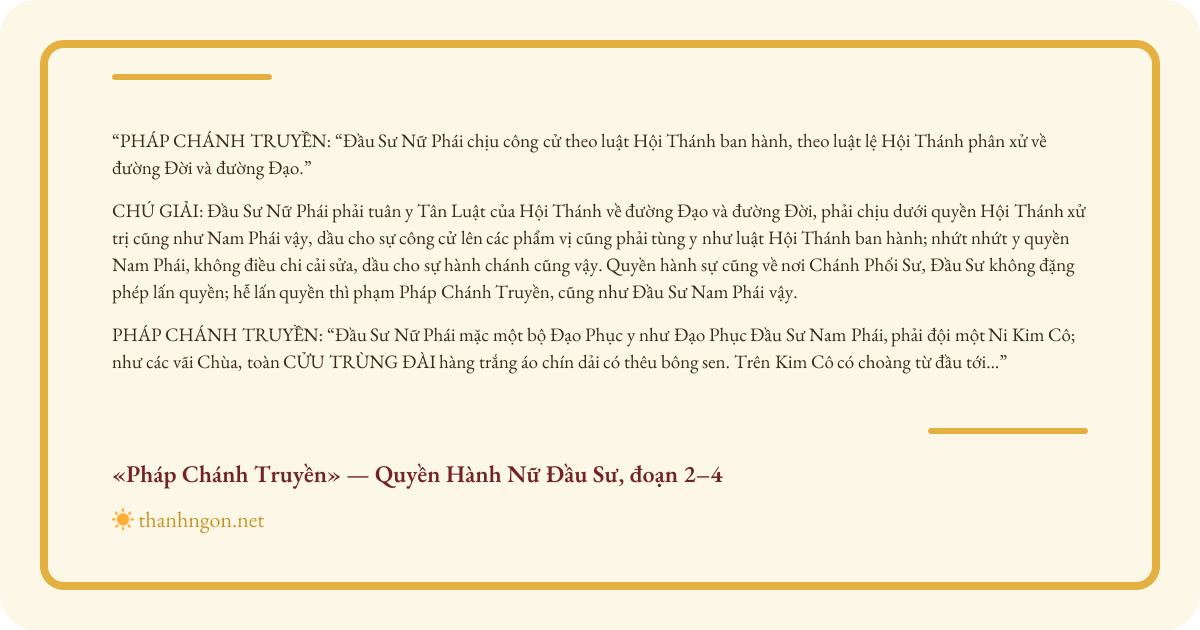 “PHÁP CHÁNH TRUYỀN: “Đầu Sư Nữ Phái chịu công cử theo luật Hội Thánh ban hành, theo luật lệ Hội Thánh phân xử về đường Đời và đường Đạo.”

CHÚ GIẢI: Đầu Sư Nữ Phái phải tuân y Tân Luật của Hội Thánh về đường Đạo và đường Đời, phải chịu dưới quyền Hội Thánh xử trị cũng như Nam Phái vậy, dầu cho sự công cử lên các phẩm vị cũng phải tùng y như luật Hội Thánh ban hành; nhứt nhứt y quyền Nam Phái, không điều chi cải sửa, dầu cho sự hành chánh cũng vậy. Quyền hành sự cũng về nơi Chánh Phối Sư, Đầu Sư không đặng phép lấn quyền; hễ lấn quyền thì phạm Pháp Chánh Truyền, cũng như Đầu Sư Nam Phái vậy.

PHÁP CHÁNH TRUYỀN: “Đầu Sư Nữ Phái mặc một bộ Đạo Phục y như Đạo Phục Đầu Sư Nam Phái, phải đội một Ni Kim Cô; như các vãi Chùa, toàn CỬU TRÙNG ĐÀI hàng trắng áo chín dải có thêu bông sen. Trên Kim Cô có choàng từ đầu tới...”

«Pháp Chánh Truyền» — Quyền Hành Nữ Đầu Sư, đoạn 2–4

thanhngon.net